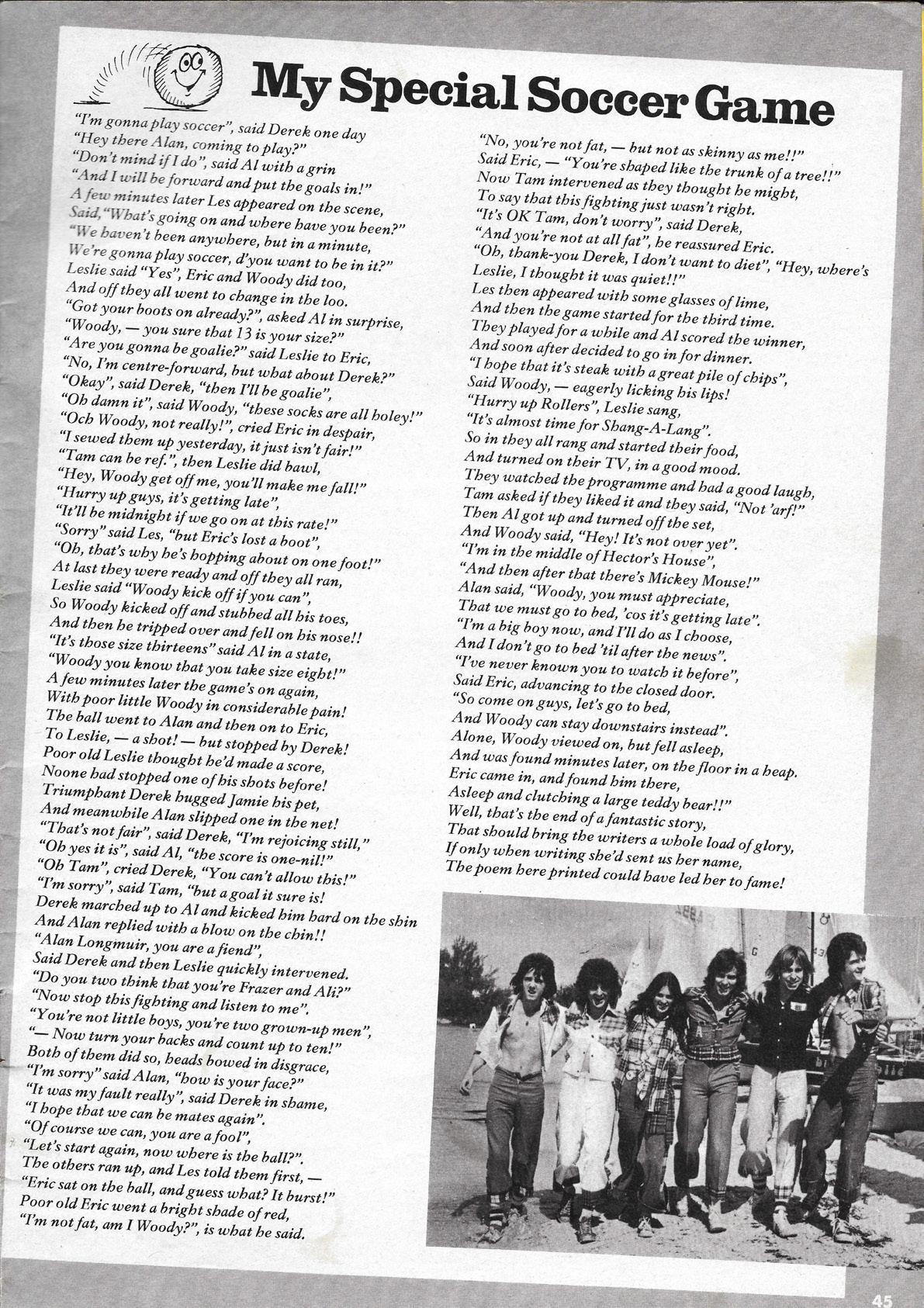 My Special Soccer Game

"I'm gonna play soccer", said Derek one day
"Hey there Alan, coming to play?"
"Don't mind if I do", said Al with a grin
"And I will be forward and put the goals in!"
A few minutes later Les appeared on the scene,
Said, "What's going on and where have you been?"
"We haven't been anywhere, but in a minute,
We're gonna play soccer, d'you want to be in it?"
Leslie said "Yes", Eric and Woody did too,
And off they all went to change in the loo.
"Got your boots on already?", asked Al in surprise,
"Woody, — you sure that 13 is your size?"
"Are you gonna be goalie?" said Leslie to Eric,
"No, I'm centre-forward, but what about Derek?"
"Okay", said Derek, "then I'll be goalie",
"Oh damn it", said Woody, "these socks are all holey!"
"Och Woody, not really!", cried Eric in despair,
"I sewed them up yesterday, it just isn't fair!"
"Tam can be ref.", then Leslie did bawl,
"Hey, Woody get off me, you'll make me fall!"
"Hurry up guys, it's getting late",
"It'll be midnight if we go on at this rate!"
"Sorry" said Les, "but Eric's lost a boot",
"Oh, that's why he's hopping about on one foot!"
At last they were ready and off they all ran,
Leslie said "Woody kick off if you can",
So Woody kicked off and stubbed all his toes,
And then he tripped over and fell on his nose!!
"It's those size thirteens" said Al in a state,
"Woody you know that you take size eight!"
A few minutes later the game's on again,
With poor little Woody in considerable pain!
The ball went to Alan and then on to Eric,
To Leslie, — a shot! — but stopped by Derek!
Poor old Leslie thought he'd made a score,
Noone had stopped one of his shots before!
Triumphant Derek hugged Jamie his pet,
And meanwhile Alan slipped one in the net!
"That's not fair", said Derek, "I'm rejoicing still,"
"Oh yes it is", said Al, "the score is one-nil!"
"Oh Tam", cried Derek, "You can't allow this!"
"I'm sorry", said Tam, "but a goal it sure is!
Derek marched up to Al and kicked him hard on the shin
And Alan replied with a blow on the chin!!
"Alan Longmuir, you are a fiend",
Said Derek and then Leslie quickly intervened.
"Do you two think that you're Frazer and Ali?"
"Now stop this fighting and listen to me".
"You're not little boys, you're two grown-up men",
"— Now turn your backs and count up to ten!"
Both of them did so, heads bowed in disgrace,
"I'm sorry" said Alan, "how is your face?"
"It was my fault really", said Derek in shame,
"I hope that we can be mates again".
"Of course we can, you are a fool",
"Let's start again, now where is the ball?".
The others ran up, and Les told them first, —
"Eric sat on the ball, and guess what? It burst!"
Poor old Eric went a bright shade of red,
"I'm not fat, am I Woody?", is what he said.

"No, you're not fat, — but not as skinny as me!!"
Said Eric, — "You're shaped like the trunk of a tree!!"
Now Tam intervened as they thought he might,
To say that this fighting just wasn't right.
"It's OK Tam, don't worry", said Derek,
"And you're not at all fat", he reassured Eric.
"Oh, thank-you Derek, I don't want to diet", "Hey, where's Leslie, I thought it was quiet!!"
Les then appeared with some glasses of lime,
And then the game started for the third time.
They played for a while and Al scored the winner,
And soon after decided to go in for dinner.
"I hope that it's steak with a great pile of chips",
Said Woody, — eagerly licking his lips!
"Hurry up Rollers", Leslie sang,
"It's almost time for Shang-A-Lang".
So in they all rang and started their food,
And turned on their TV, in a good mood.
They watched the programme and had a good laugh,
Tam asked if they liked it and they said, "Not 'arf!"
Then Al got up and turned off the set,
And Woody said, "Hey! It's not over yet".
"I'm in the middle of Hector's House",
"And then after that there's Mickey Mouse!"
Alan said, "Woody, you must appreciate,
That we must go to bed, 'cos it's getting late".
"I'm a big boy now, and I'll do as I choose,
And I don't go to bed 'til after the news".
"I've never known you to watch it before",
Said Eric, advancing to the closed door.
"So come on guys, let's go to bed,
And Woody can stay downstairs instead".
Alone, Woody viewed on, but fell asleep,
And was found minutes later, on the floor in a heap.
Eric came in, and found him there,
Asleep and clutching a large teddy bear!!"
Well, that's the end of a fantastic story,
That should bring the writers a whole load of glory,
If only when writing she'd sent us her name,
The poem here printed could have led her to fame!

45